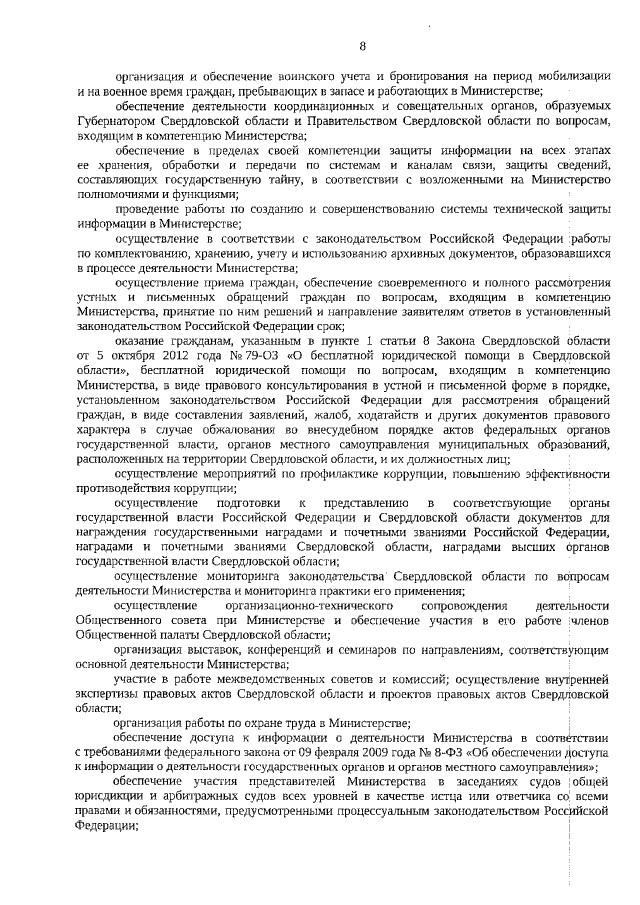 8

организация и обеспечение воинского учета и бронирования на период мобилизации и на военное время граждан, пребывающих в запасе и работающих в Министерстве;

обеспечение деятельности координационных и совещательных органов, образуемых Губернатором Свердловской области и Правительством Свердловской области по вопросам, входящим в компетенцию Министерства;

обеспечение в пределах своей компетенции защиты информации на всех этапах ее хранения, обработки и передачи по системам и каналам связи, защиты сведений, составляющих государственную тайну, в соответствии с возложенными на Министерство полномочиями и функциями;

проведение работы по созданию и совершенствованию системы технической защиты информации в Министерстве;

осуществление в соответствии с законодательством Российской Федерации работы по комплектованию, хранению, учету и использованию архивных документов, образовавшихся в процессе деятельности Министерства;

осуществление приема граждан, обеспечение своевременного и полного рассмотрения устных и письменных обращений граждан по вопросам, входящим в компетенцию Министерства, принятие по ним решений и направление заявителям ответов в установленный законодательством Российской Федерации срок;

оказание гражданам, указанным в пункте 1 статьи 8 Закона Свердловской области от 5 октября 2012 года № 79-ОЗ «О бесплатной юридической помощи в Свердловской области», бесплатной юридической помощи по вопросам, входящим в компетенцию Министерства, в виде правового консультирования в устной и письменной форме в порядке, установленном законодательством Российской Федерации для рассмотрения обращений граждан, в виде составления заявлений, жалоб, ходатайств и других документов правового характера в случае обжалования во внесудебном порядке актов федеральных органов государственной власти, органов местного самоуправления муниципальных образований, расположенных на территории Свердловской области, и их должностных лиц;

осуществление мероприятий по профилактике коррупции, повышению эффективности противодействия коррупции;

осуществление подготовки к представлению в соответствующие органы государственной власти Российской Федерации и Свердловской области документов для награждения государственными наградами и почетными званиями Российской Федерации, наградами и почетными званиями Свердловской области, наградами высших органов государственной власти Свердловской области;

осуществление мониторинга законодательства Свердловской области по вопросам деятельности Министерства и мониторинга практики его применения;

осуществление организационно-технического сопровождения деятельности Общественного совета при Министерстве и обеспечение участия в его работе членов Общественной палаты Свердловской области;

организация выставок, конференций и семинаров по направлениям, соответствующим основной деятельности Министерства;

участие в работе межведомственных советов и комиссий; осуществление внутренней экспертизы правовых актов Свердловской области и проектов правовых актов Свердловской области;

организация работы по охране труда в Министерстве;

обеспечение доступа к информации о деятельности Министерства в соответствии с требованиями федерального закона от 09 февраля 2009 года № 8-ФЗ «Об обеспечении доступа к информации о деятельности государственных органов и органов местного самоуправления»;

обеспечение участия представителей Министерства в заседаниях судов общей юрисдикции и арбитражных судов всех уровней в качестве истца или ответчика со всеми правами и обязанностями, предусмотренными процессуальным законодательством Российской Федерации;